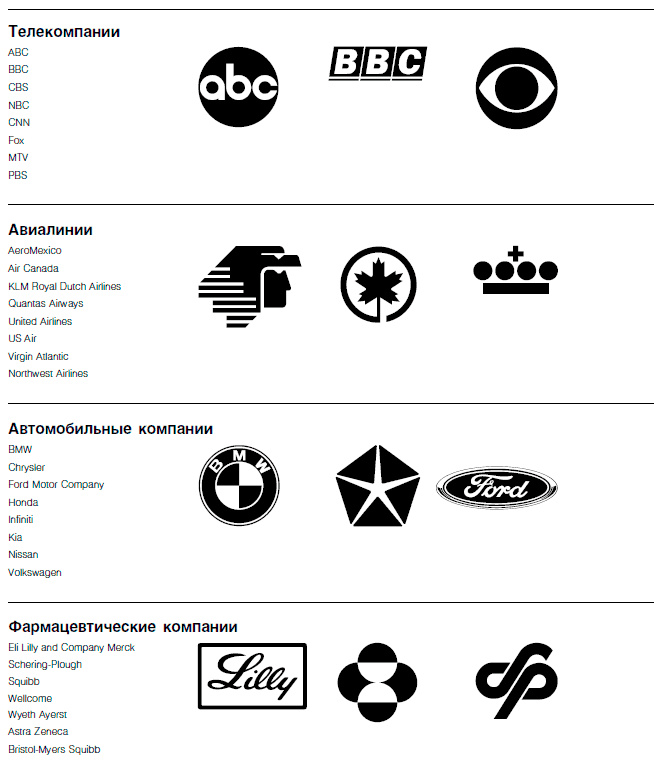 Телекомпании
ABC
BBC
CBS
NBC
CNN
Fox
MTV
PBS

abc

BBC

Авиалинии
AeroMexico
Air Canada
KLM Royal Dutch Airlines
Quantas Airways
United Airlines
US Air
Virgin Atlantic
Northwest Airlines

Автомобильные компании
BMW
Chrysler
Ford Motor Company
Honda
Infiniti
Kia
Nissan
Volkswagen

BMW

Ford

Фармацевтические компании
Eli Lilly and Company Merck
Schering-Plough
Squibb
Wellcome
Wyeth Ayerst
Astra Zeneca
Bristol-Myers Squibb

Lilly